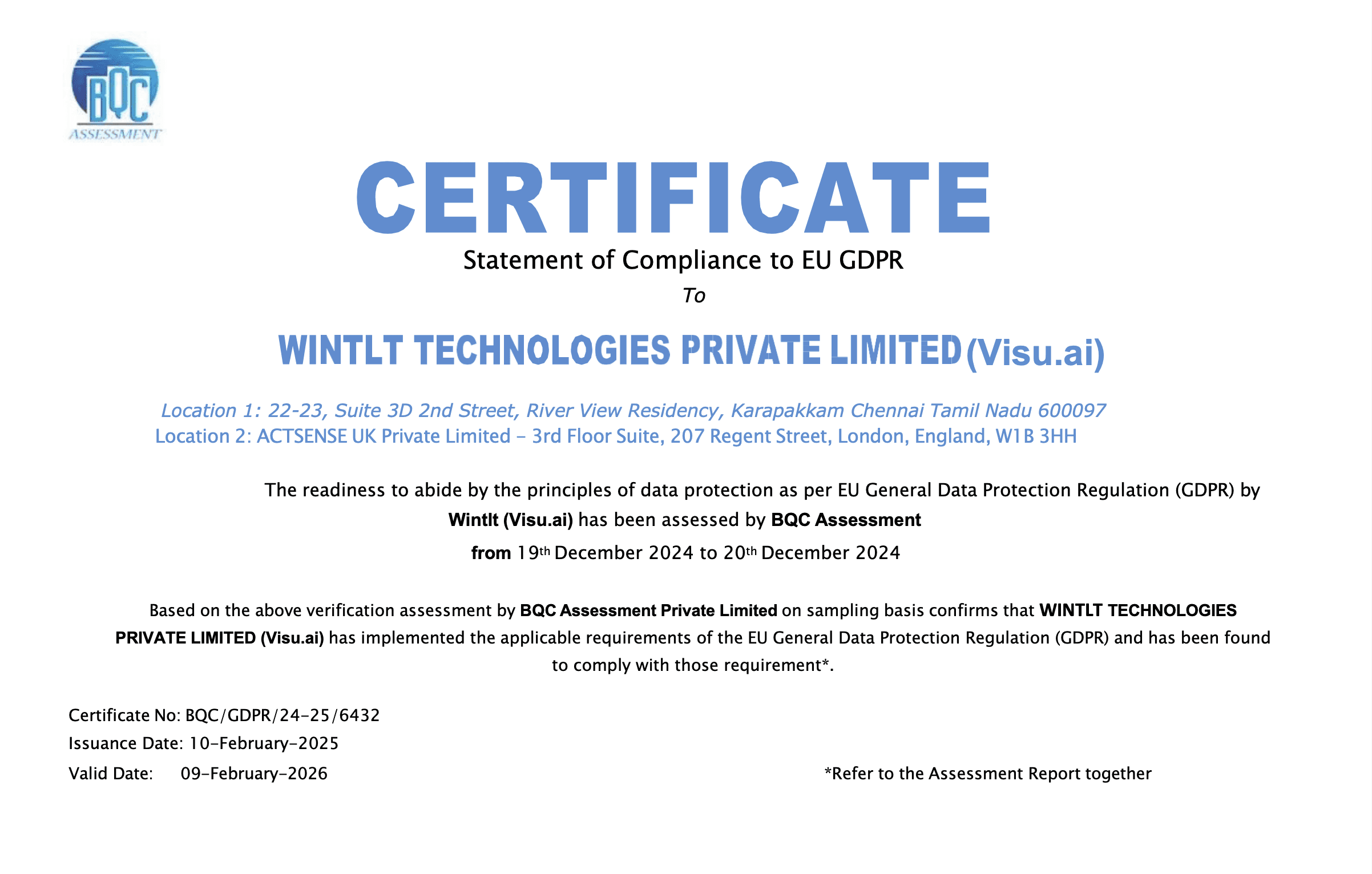 BQC
ASSESSMENT

CERTIFICATE

Statement of Compliance to EU GDPR

To

WINTLT TECHNOLOGIES PRIVATE LIMITED (Visu.ai)

Location 1: 22-23, Suite 3D 2nd Street, River View Residency, Karapakkam Chennai Tamil Nadu 600097

Location 2: ACTSENSE UK Private Limited – 3rd Floor Suite, 207 Regent Street, London, England, W1B 3HH

The readiness to abide by the principles of data protection as per EU General Data Protection Regulation (GDPR) by Wintlt (Visu.ai) has been assessed by BQC Assessment from 19th December 2024 to 20th December 2024

Based on the above verification assessment by BQC Assessment Private Limited on sampling basis confirms that WINTLT TECHNOLOGIES PRIVATE LIMITED (Visu.ai) has implemented the applicable requirements of the EU General Data Protection Regulation (GDPR) and has been found to comply with those requirement*.

Certificate No: BQC/GDPR/24-25/6432
Issuance Date: 10-February-2025
Valid Date: 09-February-2026

*Refer to the Assessment Report together